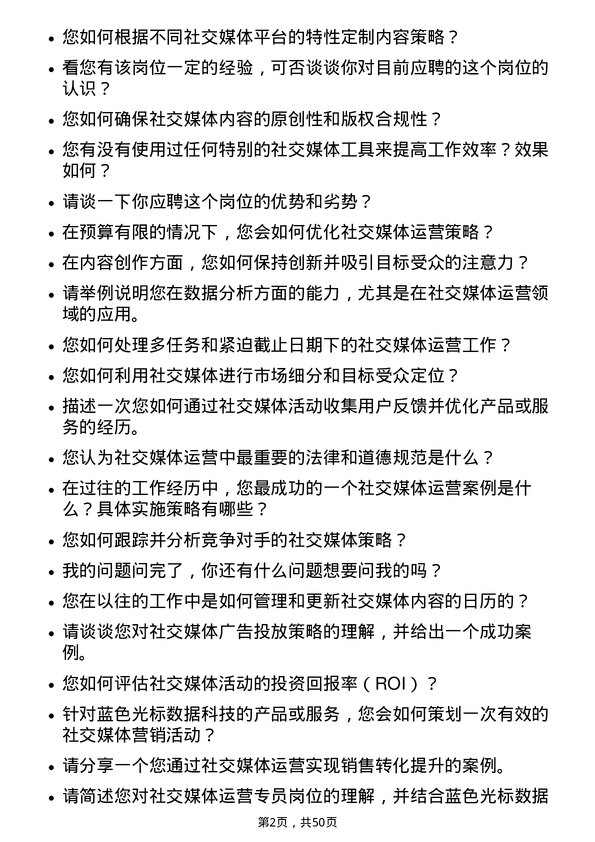 • 您如何根据不同社交媒体平台的特性定制内容策略？

• 看您有该岗位一定的经验，可否谈谈你对目前应聘的这个岗位的认识？

• 您如何确保社交媒体内容的原创性和版权合规性？

• 您有没有使用过任何特别的社交媒体工具来提高工作效率？效果如何？

• 请谈一下你应聘这个岗位的优势和劣势？

• 在预算有限的情况下，您会如何优化社交媒体运营策略？

• 在内容创作方面，您如何保持创新并吸引目标受众的注意力？

• 请举例说明您在数据分析方面的能力，尤其是在社交媒体运营领域的应用。

• 您如何处理多任务和紧迫截止日期下的社交媒体运营工作？

• 您如何利用社交媒体进行市场细分和目标受众定位？

• 描述一次您如何通过社交媒体活动收集用户反馈并优化产品或服务的经历。

• 您认为社交媒体运营中最重要的法律和道德规范是什么？

• 在过往的工作经历中，您最成功的一个社交媒体运营案例是什么？具体实施策略有哪些？

• 您如何跟踪并分析竞争对手的社交媒体策略？

• 我的问题问完了，你还有什么问题想要问我的吗？

• 您在以往的工作中是如何管理和更新社交媒体内容的日历的？

• 请谈谈您对社交媒体广告投放策略的理解，并给出一个成功案例。

• 您如何评估社交媒体活动的投资回报率（ROI）？

• 针对蓝色光标数据科技的产品或服务，您会如何策划一次有效的社交媒体营销活动？

• 请分享一个您通过社交媒体运营实现销售转化提升的案例。

• 请简述您对社交媒体运营专员岗位的理解，并结合蓝色光标数据

第2页，共50页